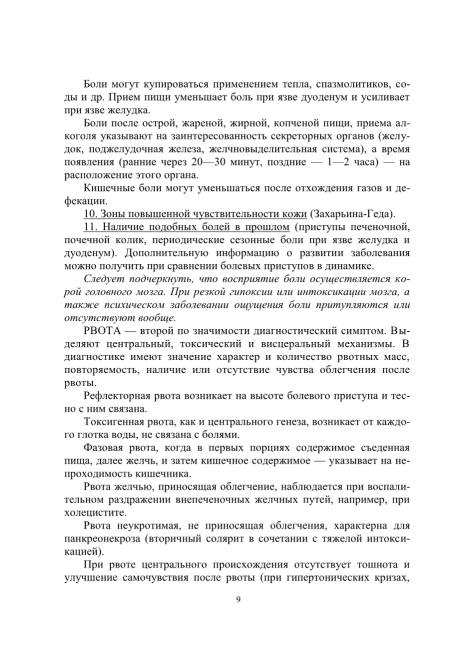 Боли могут купироваться применением тепла, спазмолитиков, соды и др. Прием пищи уменьшает боль при язве дуоденум и усиливает при язве желудка.

Боли после острой, жареной, жирной, копченой пищи, приема алкоголя указывают на заинтересованность секреторных органов (желудок, поджелудочная железа, желчновыделительная система), а время появления (ранние через 20—30 минут, поздние — 1—2 часа) — на расположение этого органа.

Кишечные боли могут уменьшаться после отхождения газов и дефекации.

10. Зоны повышенной чувствительности кожи (Захарьина-Геда).

11. Наличие подобных болей в прошлом (приступы печеночной, почечной колик, периодические сезонные боли при язве желудка и дуоденум). Дополнительную информацию о развитии заболевания можно получить при сравнении болевых приступов в динамике.

Следует подчеркнуть, что восприятие боли осуществляется корой головного мозга. При резкой гипоксии или интоксикации мозга, а также психическом заболевании ощущения боли притупляются или отсутствуют вообще.

РВОТА — второй по значимости диагностический симптом. Выделяют центральный, токсический и висцеральный механизмы. В диагностике имеют значение характер и количество рвотных масс, повторяемость, наличие или отсутствие чувства облегчения после рвоты.

Рефлекторная рвота возникает на высоте болевого приступа и тесно с ним связана.

Токсигенная рвота, как и центрального генеза, возникает от каждого глотка воды, не связана с болями.

Фазовая рвота, когда в первых порциях содержимое съеденная пища, далее желчь, и затем кишечное содержимое — указывает на непроходимость кишечника.

Рвота желчью, приносящая облегчение, наблюдается при воспалительном раздражении внепеченочных желчных путей, например, при холецистите.

Рвота неукротимая, не приносящая облегчения, характерна для панкреонекроза (вторичный солярит в сочетании с тяжелой интоксикацией).

При рвоте центрального происхождения отсутствует тошнота и улучшение самочувствия после рвоты (при гипертонических кризах,

9